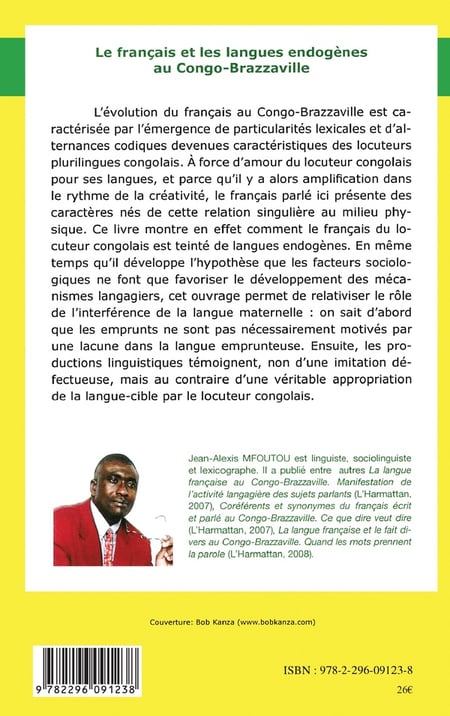 Le français et les langues endogènes au Congo-Brazzaville

L'évolution du français au Congo-Brazzaville est caractérisée par l'émergence de particularités lexicales et d'alternances codiques devenues caractéristiques des locuteurs plurilingues congolais. À force d'amour du locuteur congolais pour ses langues, et parce qu'il y a alors amplification dans le rythme de la créativité, le français parlé ici présente des caractères nés de cette relation singulière au milieu physique. Ce livre montre en effet comment le français du locuteur congolais est teinté de langues endogènes. En même temps qu'il développe l'hypothèse que les facteurs sociologiques ne font que favoriser le développement des mécanismes langagiers, cet ouvrage permet de relativiser le rôle de l'interférence de la langue maternelle : on sait d'abord que les emprunts ne sont pas nécessairement motivés par une lacune dans la langue emprunteuse. Ensuite, les productions linguistiques témoignent, non d'une imitation défectueuse, mais au contraire d'une véritable appropriation de la langue-cible par le locuteur congolais.

Jean-Alexis MFOUTOU est linguiste, sociolinguiste et lexicographe. Il a publié entre autres La langue française au Congo-Brazzaville. Manifestation de l'activité langagière des sujets parlants (L'Harmattan, 2007), Coréférents et synonymes du français écrit et parlé au Congo-Brazzaville. Ce que dire veut dire (L'Harmattan, 2007), La langue française et le fait divers au Congo-Brazzaville. Quand les mots prennent la parole (L'Harmattan, 2008).

Couverture: Bob Kanza (www.bobkanza.com)

9 782296 091238

ISBN : 978-2-296-09123-8

26€